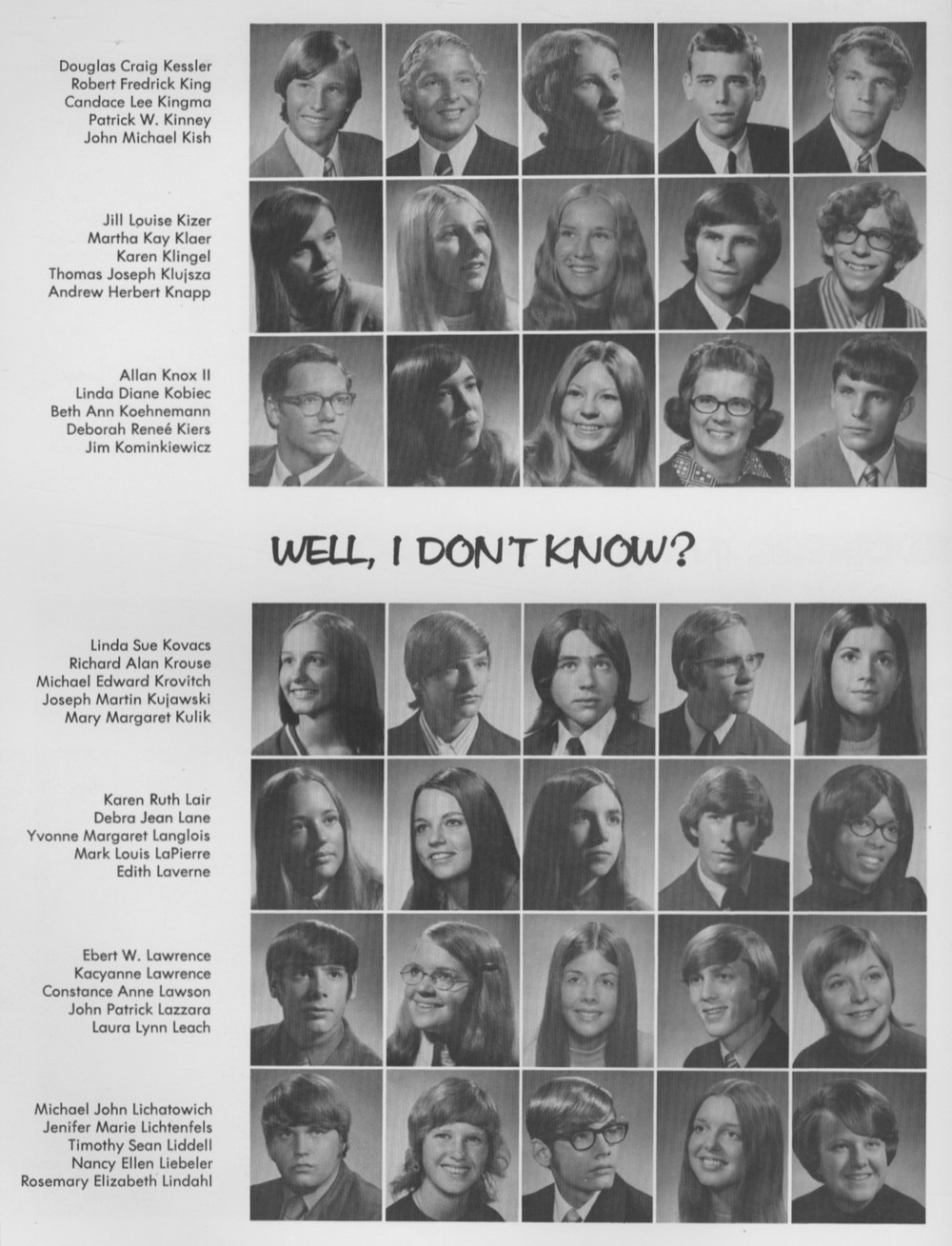 Douglas Craig Kessler
Robert Fredrick King
Candace Lee Kingma
Patrick W. Kinney
John Michael Kish

Jill Louise Kizer
Martha Kay Klaer
Karen Klingel
Thomas Joseph Klujsza
Andrew Herbert Knapp

Allan Knox II
Linda Diane Kobiec
Beth Ann Koehnemann
Deborah Reneé Kiers
Jim Kominkiewicz

WELL, I DON'T KNOW?

Linda Sue Kovacs
Richard Alan Krouse
Michael Edward Krovitch
Joseph Martin Kujawski
Mary Margaret Kulik

Karen Ruth Lair
Debra Jean Lane
Yvonne Margaret Langlois
Mark Louis LaPierre
Edith Laverne

Ebert W. Lawrence
Kacyanne Lawrence
Constance Anne Lawson
John Patrick Lazzara
Laura Lynn Leach

Michael John Lichatowich
Jenifer Marie Lichtenfels
Timothy Sean Liddell
Nancy Ellen Liebeler
Rosemary Elizabeth Lindahl